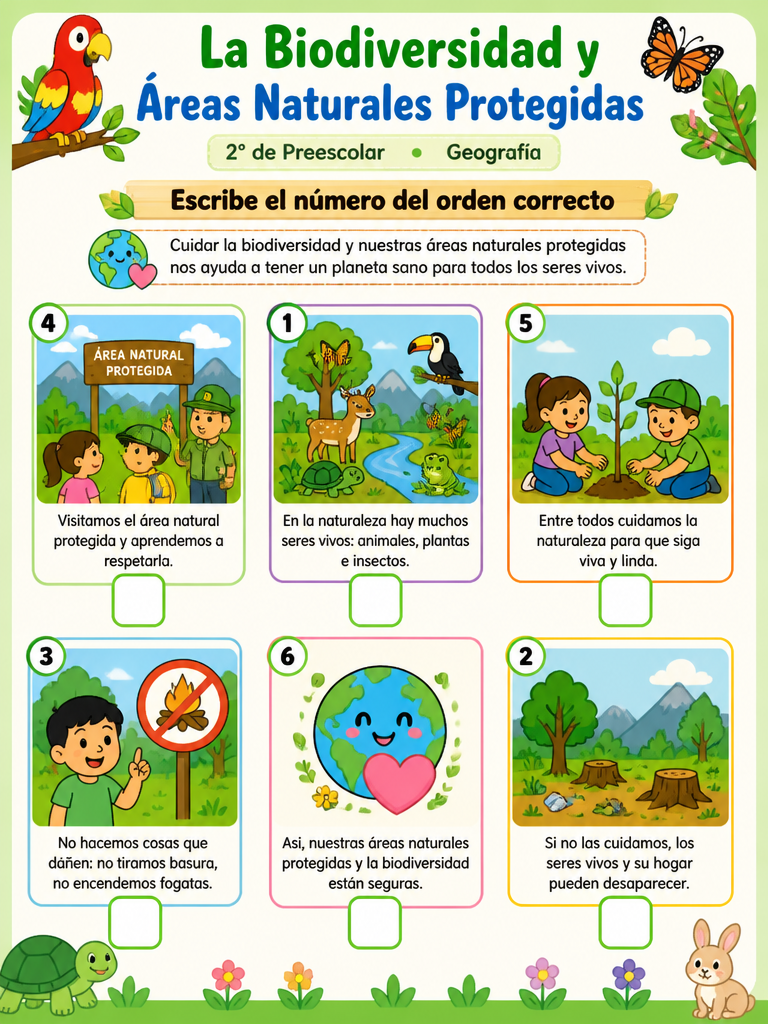 La Biodiversidad y
Áreas Naturales Protegidas

2° de Preescolar • Geografía

Escribe el número del orden correcto

Cuidar la biodiversidad y nuestras áreas naturales protegidas nos ayuda a tener un planeta sano para todos los seres vivos.

4
ÁREA NATURAL PROTEGIDA
Visitamos el área natural protegida y aprendemos a respetarla.

1
En la naturaleza hay muchos seres vivos: animales, plantas e insectos.

5
Entre todos cuidamos la naturaleza para que siga viva y linda.

3
No hacemos cosas que dañen: no tiramos basura, no encendemos fogatas.

6
Asi, nuestras áreas naturales protegidas y la biodiversidad están seguras.

2
Si no las cuidamos, los seres vivos y su hogar pueden desaparecer.